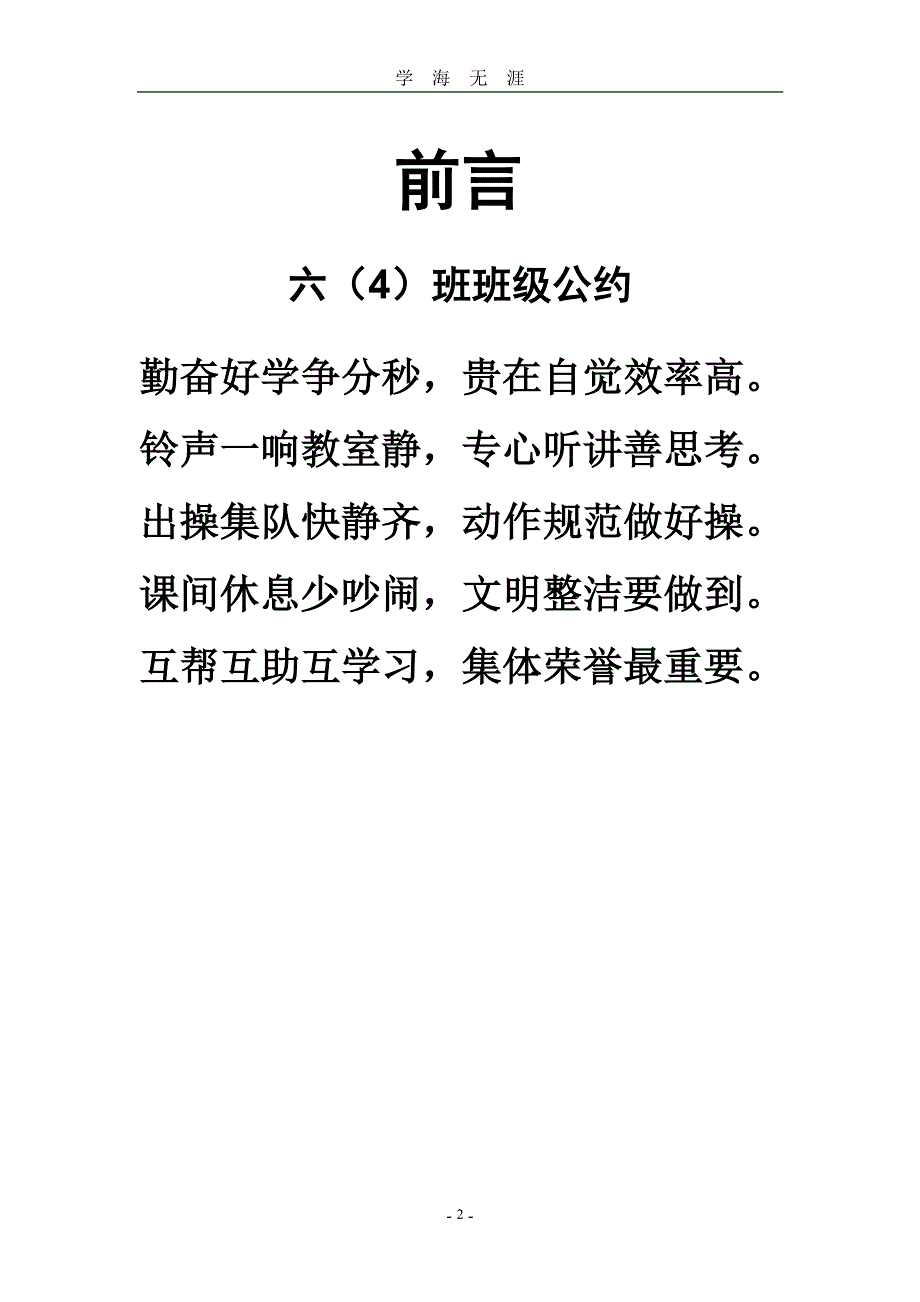 学 海 无 涯

前言

六（4）班班级公约

勤奋好学争分秒，贵在自觉效率高。

铃声一响教室静，专心听讲善思考。

出操集队快静齐，动作规范做好操。

课间休息少吵闹，文明整洁要做到。

互帮互助互学习，集体荣誉最重要。

- 2 -